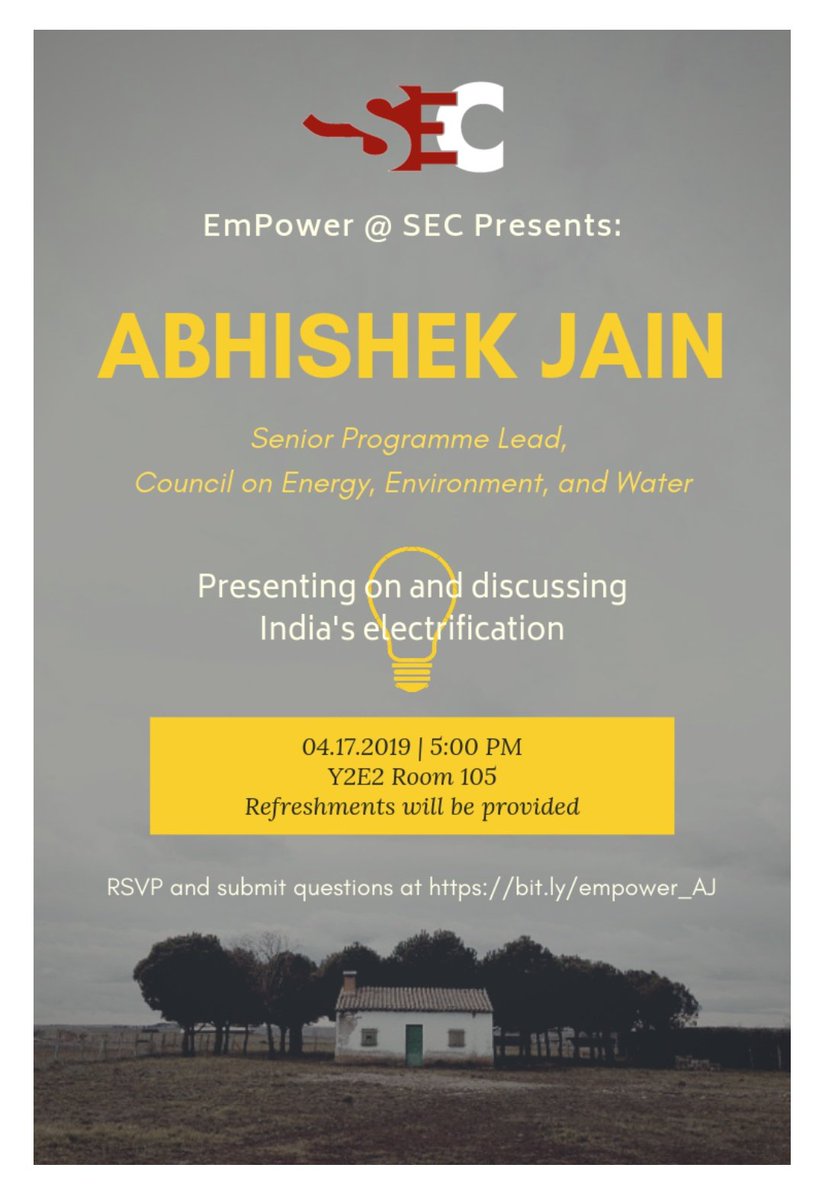 SEC

EmPower @ SEC Presents:

ABHISHEK JAIN

Senior Programme Lead, Council on Energy, Environment, and Water

Presenting on and discussing India's electrification

04.17.2019 | 5:00 PM
Y2E2 Room 105
Refreshments will be provided

RSVP and submit questions at https://bit.ly/empower_AJ